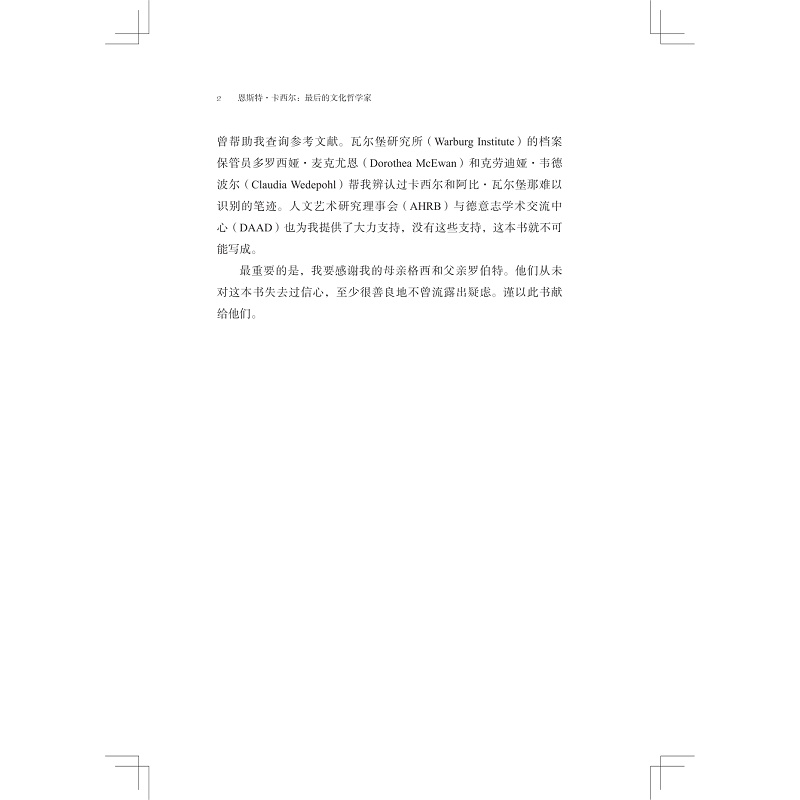 2　恩斯特·卡西尔：最后的文化哲学家

曾帮助我查询参考文献。瓦尔堡研究所（Warburg Institute）的档案保管员多罗西娅·麦克尤恩（Dorothea McEwan）和克劳迪娅·韦德波尔（Claudia Wedepohl）帮我辨认过卡西尔和阿比·瓦尔堡那难以识别的笔迹。人文艺术研究理事会（AHRB）与德意志学术交流中心（DAAD）也为我提供了大力支持，没有这些支持，这本书就不可能写成。

最重要的是，我要感谢我的母亲格西和父亲罗伯特。他们从未对这本书失去过信心，至少很善良地不曾流露出疑虑。谨以此书献给他们。